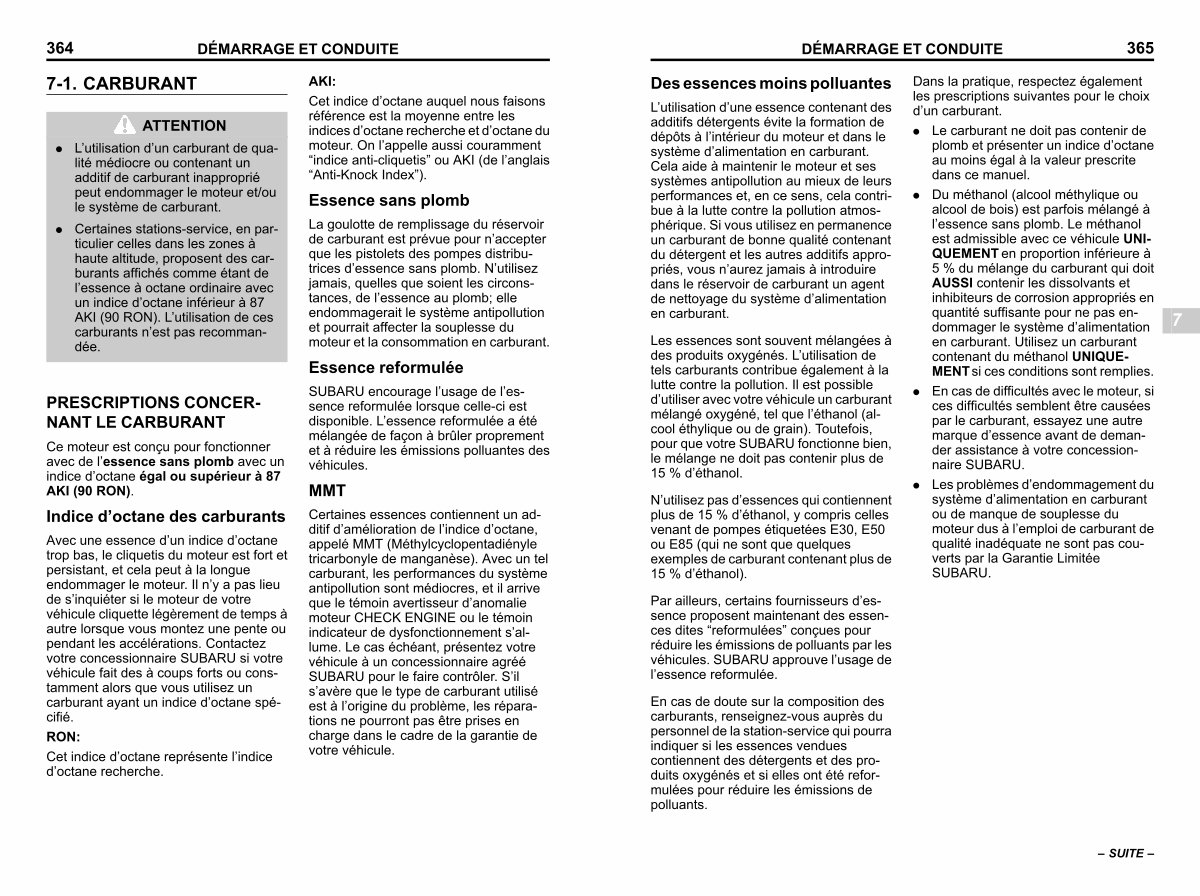 364 DÉMARRAGE ET CONDUITE

7-1. CARBURANT

ATTENTION

● L'utilisation d'un carburant de qualité médiocre ou contenant un additif de carburant inapproprié peut endommager le moteur et/ou le système de carburant.

● Certaines stations-service, en particulier celles dans les zones à haute altitude, proposent des carburants affichés comme étant de l'essence à octane ordinaire avec un indice d'octane inférieur à 87 AKI (90 RON). L'utilisation de ces carburants n'est pas recommandée.

PRESCRIPTIONS CONCERNANT LE CARBURANT

Ce moteur est conçu pour fonctionner avec de l'**essence sans plomb** avec un indice d'octane **égal ou supérieur à 87 AKI (90 RON)**.

Indice d'octane des carburants

Avec une essence d'un indice d'octane trop bas, le cliquetis du moteur est fort et persistant, et cela peut à la longue endommager le moteur. Il n'y a pas lieu de s'inquiéter si le moteur de votre véhicule cliquette légèrement de temps à autre lorsque vous montez une pente ou pendant les accélérations. Contactez votre concessionnaire SUBARU si votre véhicule fait des à coups forts ou constamment alors que vous utilisez un carburant ayant un indice d'octane spécifié.

RON:

Cet indice d'octane représente l'indice d'octane recherche.

AKI:

Cet indice d'octane auquel nous faisons référence est la moyenne entre les indices d'octane recherche et d'octane du moteur. On l'appelle aussi couramment "indice anti-cliquetis" ou AKI (de l'anglais "Anti-Knock Index").

Essence sans plomb

La goulotte de remplissage du réservoir de carburant est prévue pour n'accepter que les pistolets des pompes distributrices d'essence sans plomb. N'utilisez jamais, quelles que soient les circonstances, de l'essence au plomb; elle endommagerait le système antipollution et pourrait affecter la souplesse du moteur et la consommation en carburant.

Essence reformulée

SUBARU encourage l'usage de l'essence reformulée lorsque celle-ci est disponible. L'essence reformulée a été mélangée de façon à brûler proprement et à réduire les émissions polluantes des véhicules.

MMT

Certaines essences contiennent un additif d'amélioration de l'indice d'octane, appelé MMT (Méthylcyclopentadiényle tricarbonyle de manganèse). Avec un tel carburant, les performances du système antipollution sont médiocres, et il arrive que le témoin avertisseur d'anomalie moteur CHECK ENGINE ou le témoin indicateur de dysfonctionnement s'allume. Le cas échéant, présentez votre véhicule à un concessionnaire agréé SUBARU pour le faire contrôler. S'il s'avère que le type de carburant utilisé est à l'origine du problème, les réparations ne pourront pas être prises en charge dans le cadre de la garantie de votre véhicule.

DÉMARRAGE ET CONDUITE 365

Des essences moins polluantes

L'utilisation d'une essence contenant des additifs détergents évite la formation de dépôts à l'intérieur du moteur et dans le système d'alimentation en carburant. Cela aide à maintenir le moteur et ses systèmes antipollution au mieux de leurs performances et, en ce sens, cela contribue à la lutte contre la pollution atmosphérique. Si vous utilisez en permanence un carburant de bonne qualité contenant du détergent et les autres additifs appropriés, vous n'aurez jamais à introduire dans le réservoir de carburant un agent de nettoyage du système d'alimentation en carburant.

Les essences sont souvent mélangées à des produits oxygénés. L'utilisation de tels carburants contribue également à la lutte contre la pollution. Il est possible d'utiliser avec votre véhicule un carburant mélangé oxygéné, tel que l'éthanol (alcool éthylique ou de grain). Toutefois, pour que votre SUBARU fonctionne bien, le mélange ne doit pas contenir plus de 15 % d'éthanol.

N'utilisez pas d'essences qui contiennent plus de 15 % d'éthanol, y compris celles venant de pompes étiquetées E30, E50 ou E85 (qui ne sont que quelques exemples de carburant contenant plus de 15 % d'éthanol).

Par ailleurs, certains fournisseurs d'essence proposent maintenant des essences dites "reformulées" conçues pour réduire les émissions de polluants par les véhicules. SUBARU approuve l'usage de l'essence reformulée.

En cas de doute sur la composition des carburants, renseignez-vous auprès du personnel de la station-service qui pourra indiquer si les essences vendues contiennent des détergents et des produits oxygénés et si elles ont été reformulées pour réduire les émissions de polluants.

Dans la pratique, respectez également les prescriptions suivantes pour le choix d'un carburant.

● Le carburant ne doit pas contenir de plomb et présenter un indice d'octane au moins égal à la valeur prescrite dans ce manuel.

● Du méthanol (alcool méthylique ou alcool de bois) est parfois mélangé à l'essence sans plomb. Le méthanol est admissible avec ce véhicule **UNIQUEMENT** en proportion inférieure à 5 % du mélange du carburant qui doit **AUSSI** contenir les dissolvants et inhibiteurs de corrosion appropriés en quantité suffisante pour ne pas endommager le système d'alimentation en carburant. Utilisez un carburant contenant du méthanol **UNIQUEMENT** si ces conditions sont remplies.

● En cas de difficultés avec le moteur, si ces difficultés semblent être causées par le carburant, essayez une autre marque d'essence avant de demander assistance à votre concessionnaire SUBARU.

● Les problèmes d'endommagement du système d'alimentation en carburant ou de manque de souplesse du moteur dus à l'emploi de carburant de qualité inadéquate ne sont pas couverts par la Garantie Limitée SUBARU.

7

– SUITE –